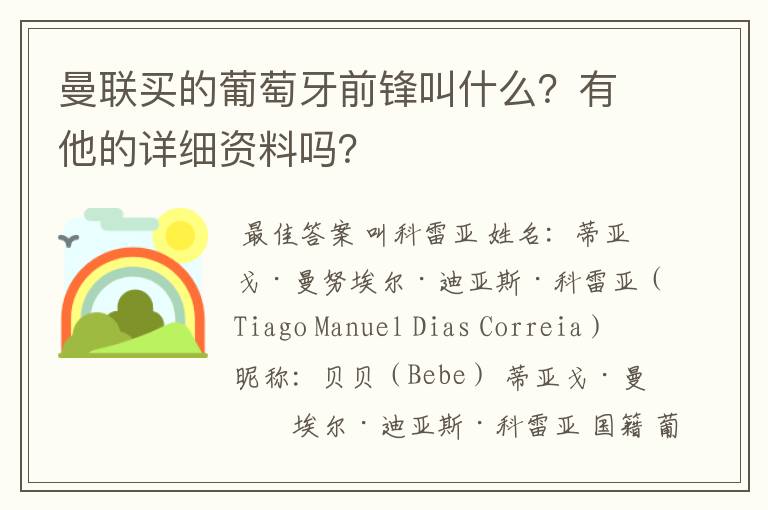 曼联买的葡萄牙前锋叫什么？有他的详细资料吗？

最佳答案 叫科雷亚 姓名：蒂亚戈·曼努埃尔·迪亚斯·科雷亚（Tiago Manuel Dias Correia）昵称：贝贝（Bebe）蒂亚戈·曼埃尔·迪亚斯·科雷亚 国籍 葡